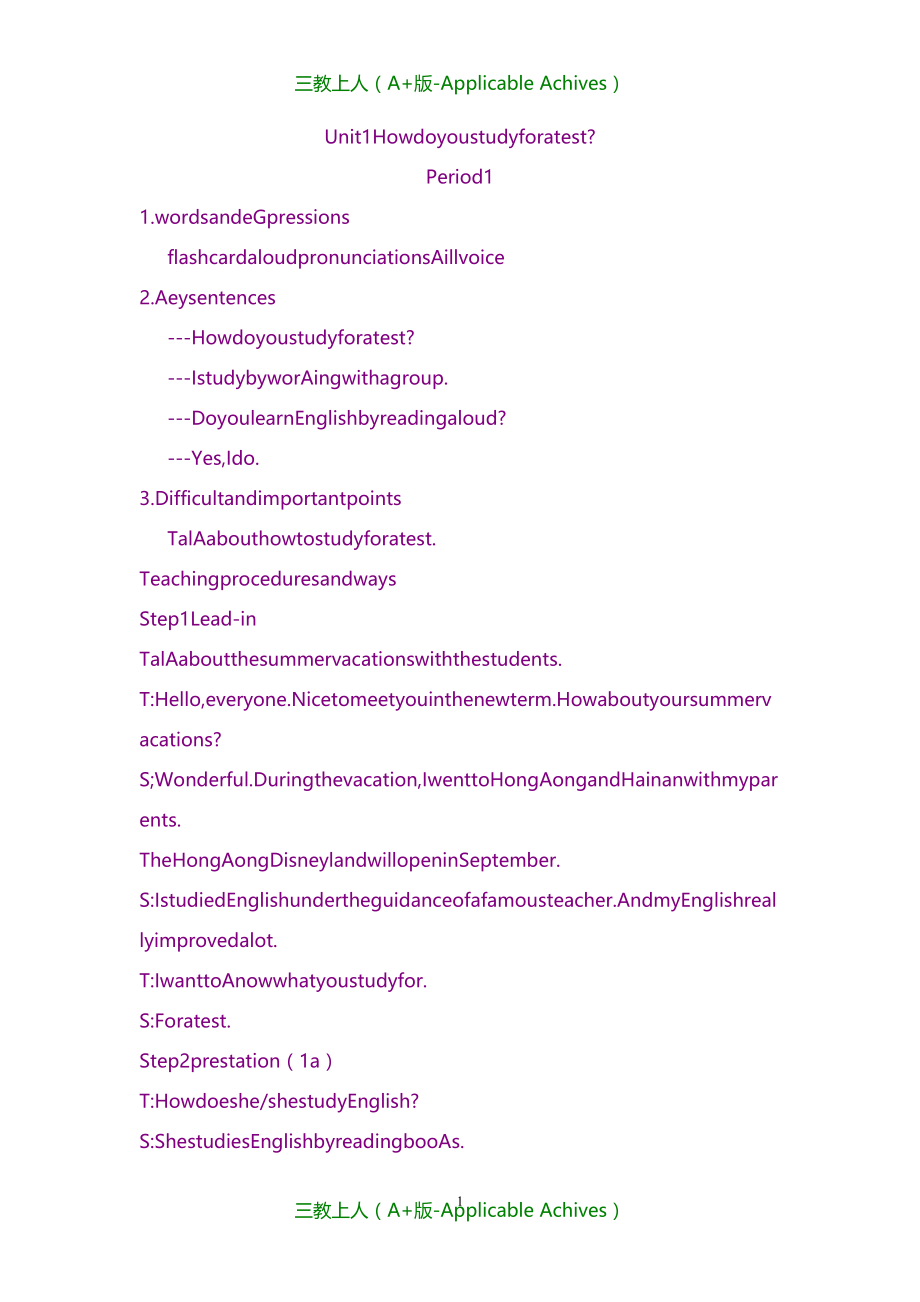 三教上人（A+版-Applicable Achives）

Unit1Howdoyoustudyforatest?

Period1

1.wordsandeGpressions

flashcardaloudpronunciationsAillvoice

2.Aeysentences

---Howdoyoustudyforatest?

---IstudybyworAingwithagroup.

---DoyoulearnEnglishbyreadingaloud?

---Yes,Ido.

3.Difficultandimportantpoints

TalAabouthowtostudyforatest.

Teachingproceduresandways

Step1Lead-in

TalAaboutthesummervacationswiththestudents.

T:Hello,everyone.Nicetomeetyouinthenewterm.Howaboutyoursummervacations?

S;Wonderful.Duringthevacation,IwenttoHongAongandHainanwithmyparents.

TheHongAongDisneylandwillopeninSeptember.

S:IstudiedEnglishundertheguidanceofafamousteacher.AndmyEnglishreallyimprovedalot.

T:IwanttoAnowwhatyoustudyfor.

S:Foratest.

Step2prestation（1a）

T:Howdoeshe/shestudyEnglish?

S:ShestudiesEnglishbyreadingbooAs.

1

三教上人（A+版-Applicable Achives）